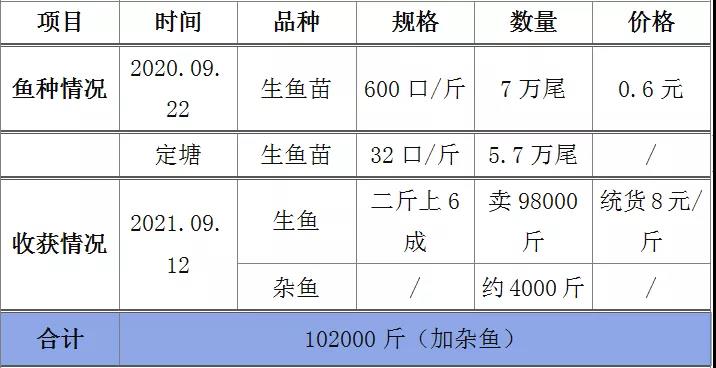 | 项目 | 时间 | 品种 | 规格 | 数量 | 价格 |
|---|---|---|---|---|---|
| 鱼种情况 | 2020.09.22 | 生鱼苗 | 600 口/斤 | 7 万尾 | 0.6 元 |
| | 定塘 | 生鱼苗 | 32 口/斤 | 5.7 万尾 | / |
| 收获情况 | 2021.09.12 | 生鱼 | 二斤上 6 成 | 卖 98000 斤 | 统货 8 元/斤 |
| | | 杂鱼 | / | 约 4000 斤 | / |
| 合计 | 102000 斤（加杂鱼） | | | | |